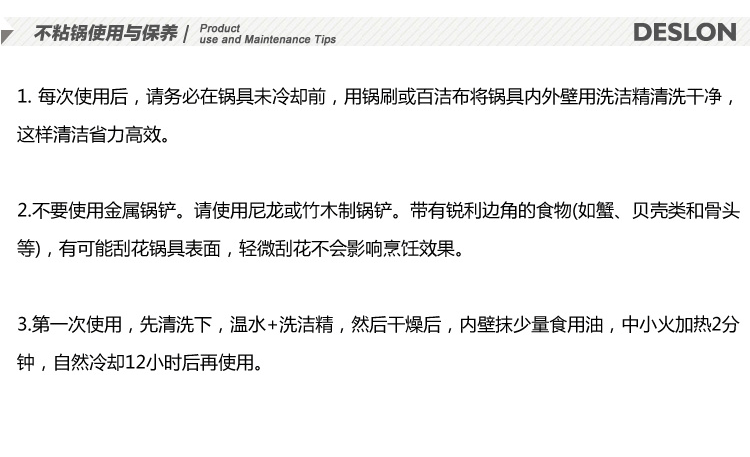 不粘锅使用与保养 / Product use and Maintenance Tips

DESLON

1.每次使用后，请务必在锅具未冷却前，用锅刷或百洁布将锅具内外壁用洗洁精清洗干净，这样清洁省力高效。

2.不要使用金属锅铲。请使用尼龙或竹木制锅铲。带有锐利边角的食物(如蟹、贝壳类和骨头等)，有可能刮花锅具表面，轻微刮花不会影响烹饪效果。

3.第一次使用，先清洗下，温水+洗洁精，然后干燥后，内壁抹少量食用油，中小火加热2分钟，自然冷却12小时后再使用。